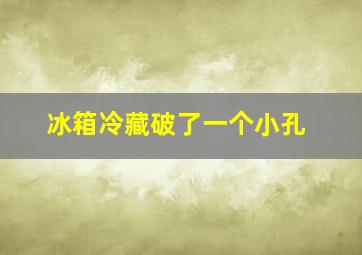 冰箱冷藏破了一个小孔